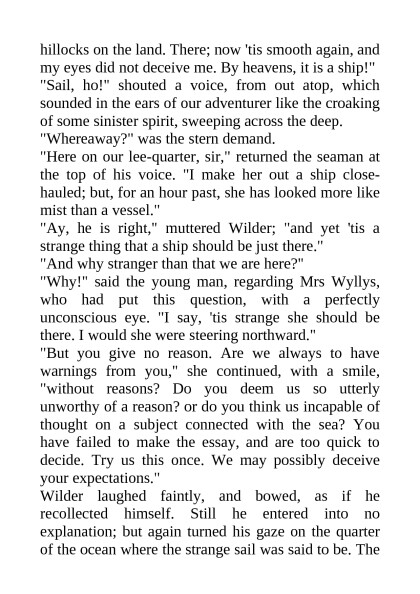 hillocks on the land. There; now 'tis smooth again, and my eyes did not deceive me. By heavens, it is a ship!"
"Sail, ho!" shouted a voice, from out atop, which sounded in the ears of our adventurer like the croaking of some sinister spirit, sweeping across the deep.
"Whereaway?" was the stern demand.
"Here on our lee-quarter, sir," returned the seaman at the top of his voice. "I make her out a ship close-hauled; but, for an hour past, she has looked more like mist than a vessel."
"Ay, he is right," muttered Wilder; "and yet 'tis a strange thing that a ship should be just there."
"And why stranger than that we are here?"
"Why!" said the young man, regarding Mrs Wyllys, who had put this question, with a perfectly unconscious eye. "I say, 'tis strange she should be there. I would she were steering northward."
"But you give no reason. Are we always to have warnings from you," she continued, with a smile, "without reasons? Do you deem us so utterly unworthy of a reason? or do you think us incapable of thought on a subject connected with the sea? You have failed to make the essay, and are too quick to decide. Try us this once. We may possibly deceive your expectations."
Wilder laughed faintly, and bowed, as if he recollected himself. Still he entered into no explanation; but again turned his gaze on the quarter of the ocean where the strange sail was said to be. The